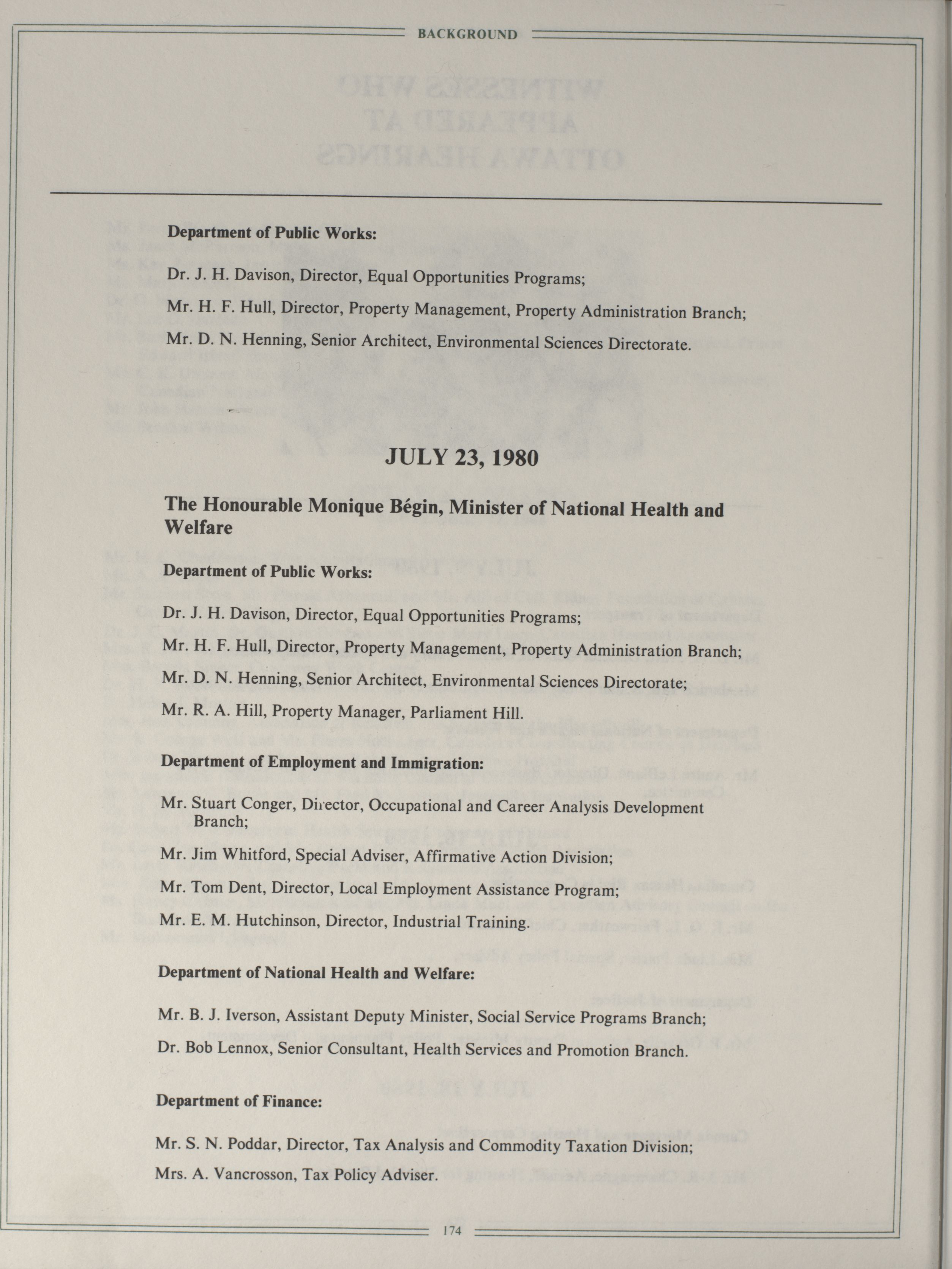 BACKGROUND

Department of Public Works:

Dr. J. H. Davison, Director, Equal Opportunities Programs;

Mr. H. F. Hull, Director, Property Management, Property Administration Branch;

Mr. D. N. Henning, Senior Architect, Environmental Sciences Directorate.

JULY 23, 1980

The Honourable Monique Bégin, Minister of National Health and Welfare

Department of Public Works:

Dr. J. H. Davison, Director, Equal Opportunities Programs;

Mr. H. F. Hull, Director, Property Management, Property Administration Branch;

Mr. D. N. Henning, Senior Architect, Environmental Sciences Directorate;

Mr. R. A. Hill, Property Manager, Parliament Hill.

Department of Employment and Immigration:

Mr. Stuart Conger, Director, Occupational and Career Analysis Development Branch;

Mr. Jim Whitford, Special Adviser, Affirmative Action Division;

Mr. Tom Dent, Director, Local Employment Assistance Program;

Mr. E. M. Hutchinson, Director, Industrial Training.

Department of National Health and Welfare:

Mr. B. J. Iverson, Assistant Deputy Minister, Social Service Programs Branch;

Dr. Bob Lennox, Senior Consultant, Health Services and Promotion Branch.

Department of Finance:

Mr. S. N. Poddar, Director, Tax Analysis and Commodity Taxation Division;

Mrs. A. Vancrosson, Tax Policy Adviser.

174